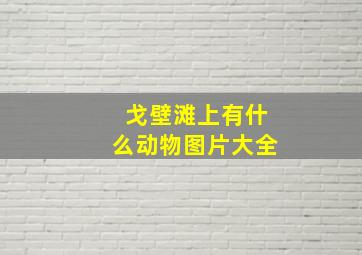 戈壁滩上有什么动物图片大全